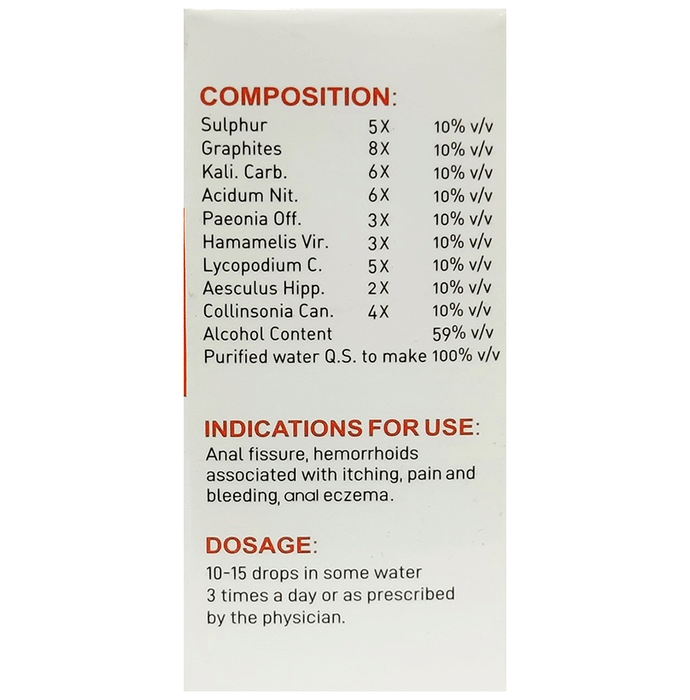 COMPOSITION:

| Sulphur | 5X | 10% v/v |
|---|---|---|
| Graphites | 8X | 10% v/v |
| Kali. Carb. | 6X | 10% v/v |
| Acidum Nit. | 6X | 10% v/v |
| Paeonia Off. | 3X | 10% v/v |
| Hamamelis Vir. | 3X | 10% v/v |
| Lycopodium C. | 5X | 10% v/v |
| Aesculus Hipp. | 2X | 10% v/v |
| Collinsonia Can. | 4X | 10% v/v |
| Alcohol Content | | 59% v/v |
| Purified water Q.S. to make | | 100% v/v |

INDICATIONS FOR USE:

Anal fissure, hemorrhoids associated with itching, pain and bleeding, anal eczema.

DOSAGE:

10-15 drops in some water 3 times a day or as prescribed by the physician.